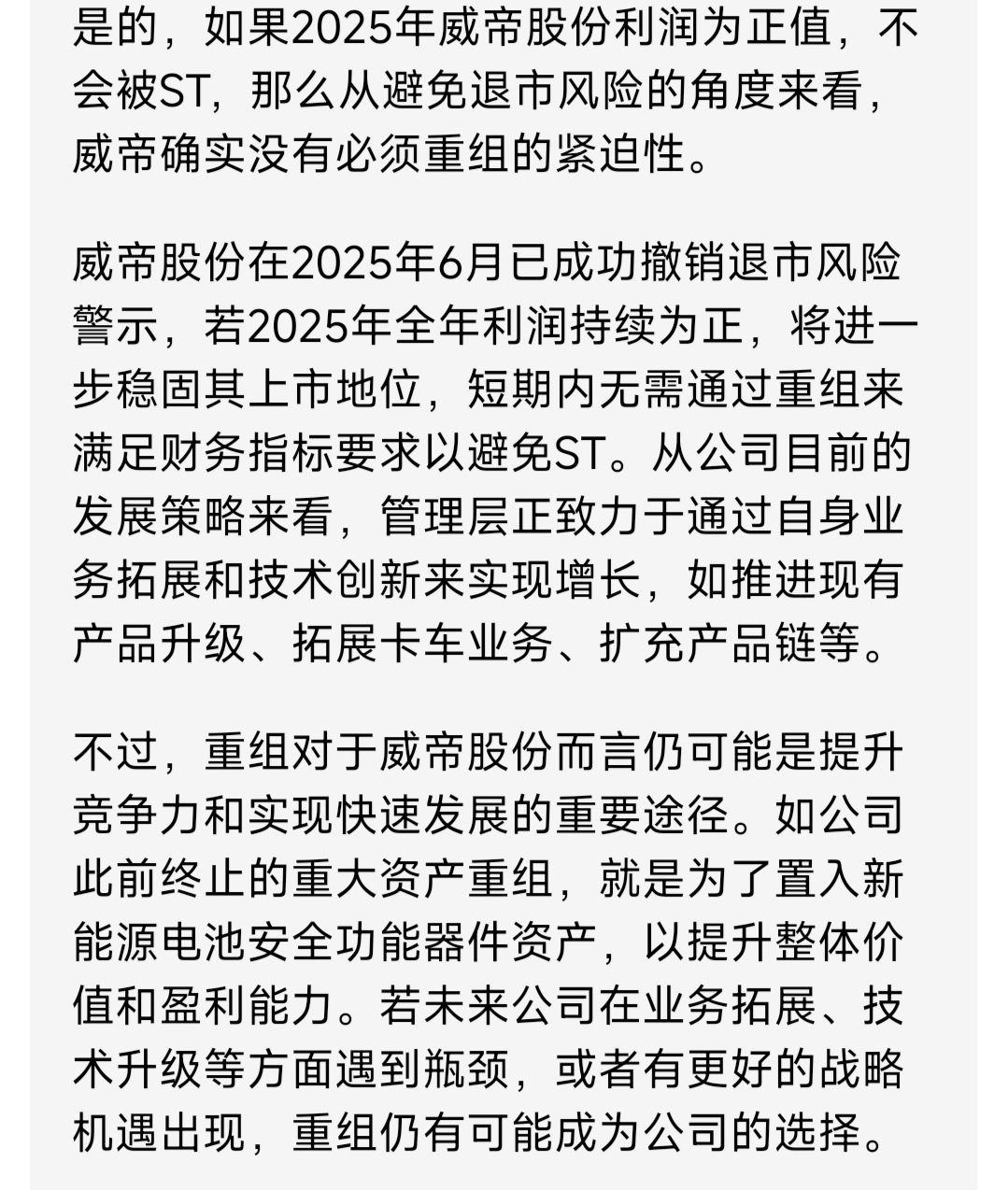 是的，如果2025年威帝股份利润为正值，不会被ST，那么从避免退市风险的角度来看，威帝确实没有必须重组的紧迫性。

威帝股份在2025年6月已成功撤销退市风险警示，若2025年全年利润持续为正，将进一步稳固其上市地位，短期内无需通过重组来满足财务指标要求以避免ST。从公司目前的发展策略来看，管理层正致力于通过自身业务拓展和技术创新来实现增长，如推进现有产品升级、拓展卡车业务、扩充产品链等。

不过，重组对于威帝股份而言仍可能是提升竞争力和实现快速发展的重要途径。如公司此前终止的重大资产重组，就是为了置入新能源电池安全功能器件资产，以提升整体价值和盈利能力。若未来公司在业务拓展、技术升级等方面遇到瓶颈，或者有更好的战略机遇出现，重组仍有可能成为公司的选择。